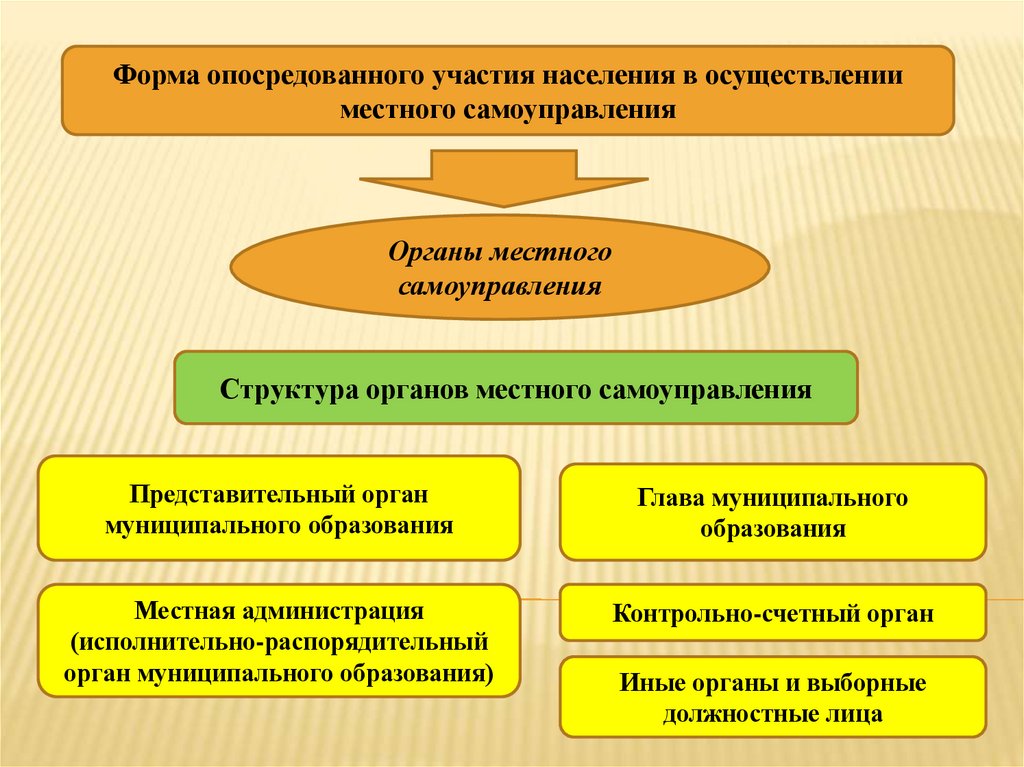 Форма опосредованного участия населения в осуществлении местного самоуправления

Органы местного самоуправления

Структура органов местного самоуправления

Представительный орган муниципального образования

Глава муниципального образования

Местная администрация (исполнительно-распорядительный орган муниципального образования)

Контрольно-счетный орган

Иные органы и выборные должностные лица